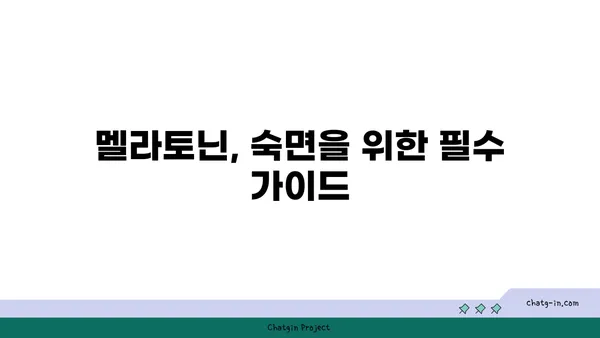 멜라토닌, 숙면을 위한 필수 가이드

chatg-in.com

Chatgin Project